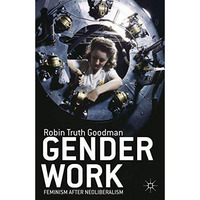 Robin Truth Goodman

GENDER WORK

FEMINISM AFTER NEOLIBERALISM